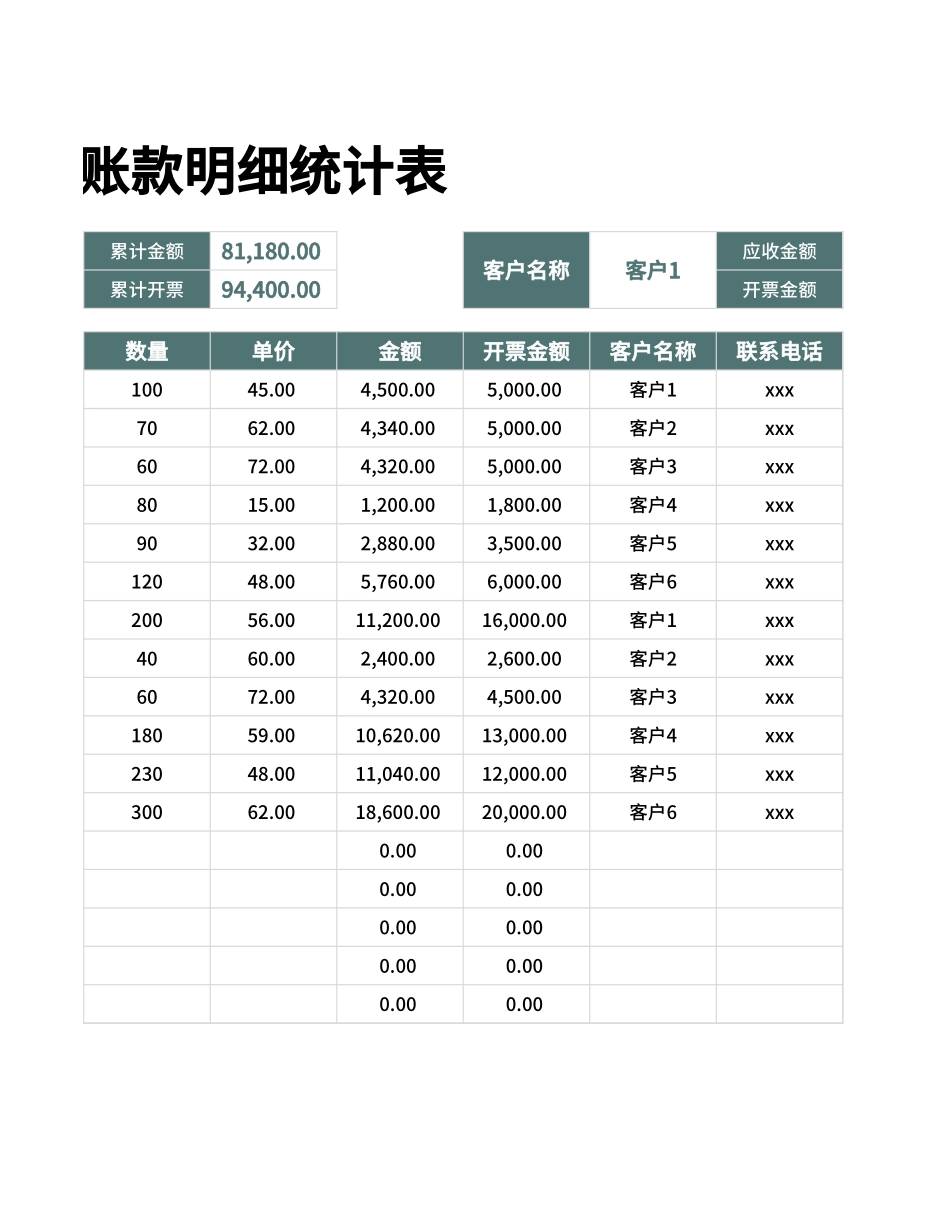 账款明细统计表

| 累计金额 | 81,180.00 |
|---|---|
| 累计开票 | 94,400.00 |

| 客户名称 | 客户1 | 应收金额 |
|---|---|---|
| | | 开票金额 |

| 数量 | 单价 | 金额 | 开票金额 | 客户名称 | 联系电话 |
|---|---|---|---|---|---|
| 100 | 45.00 | 4,500.00 | 5,000.00 | 客户1 | xxx |
| 70 | 62.00 | 4,340.00 | 5,000.00 | 客户2 | xxx |
| 60 | 72.00 | 4,320.00 | 5,000.00 | 客户3 | xxx |
| 80 | 15.00 | 1,200.00 | 1,800.00 | 客户4 | xxx |
| 90 | 32.00 | 2,880.00 | 3,500.00 | 客户5 | xxx |
| 120 | 48.00 | 5,760.00 | 6,000.00 | 客户6 | xxx |
| 200 | 56.00 | 11,200.00 | 16,000.00 | 客户1 | xxx |
| 40 | 60.00 | 2,400.00 | 2,600.00 | 客户2 | xxx |
| 60 | 72.00 | 4,320.00 | 4,500.00 | 客户3 | xxx |
| 180 | 59.00 | 10,620.00 | 13,000.00 | 客户4 | xxx |
| 230 | 48.00 | 11,040.00 | 12,000.00 | 客户5 | xxx |
| 300 | 62.00 | 18,600.00 | 20,000.00 | 客户6 | xxx |
| | | 0.00 | 0.00 | | |
| | | 0.00 | 0.00 | | |
| | | 0.00 | 0.00 | | |
| | | 0.00 | 0.00 | | |
| | | 0.00 | 0.00 | | |